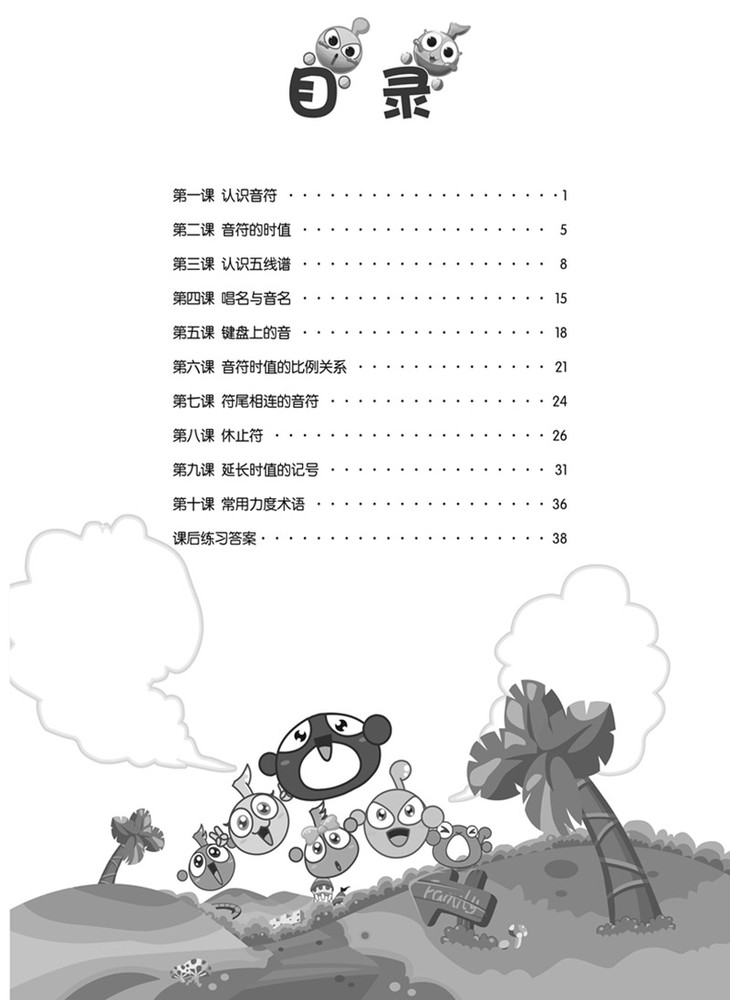 目录

第一课 认识音符 1

第二课 音符的时值 5

第三课 认识五线谱 8

第四课 唱名与音名 15

第五课 键盘上的音 18

第六课 音符时值的比例关系 21

第七课 符尾相连的音符 24

第八课 休止符 26

第九课 延长时值的记号 31

第十课 常用力度术语 36

课后练习答案 38

Family